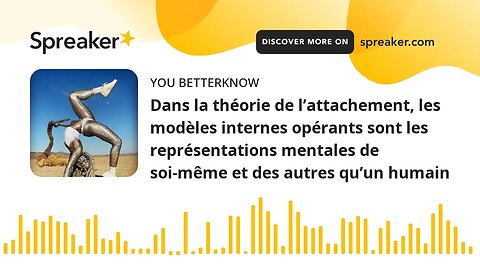 Spreaker

DISCOVER MORE ON spreaker.com

YOU BETTERKNOW

Dans la théorie de l’attachement, les modèles internes opérants sont les représentations mentales de soi-même et des autres qu’un humain